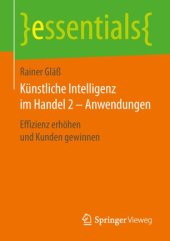 }essentials{

Rainer Gläß

Künstliche Intelligenz im Handel 2 – Anwendungen

Effizienz erhöhen und Kunden gewinnen

Springer Vieweg